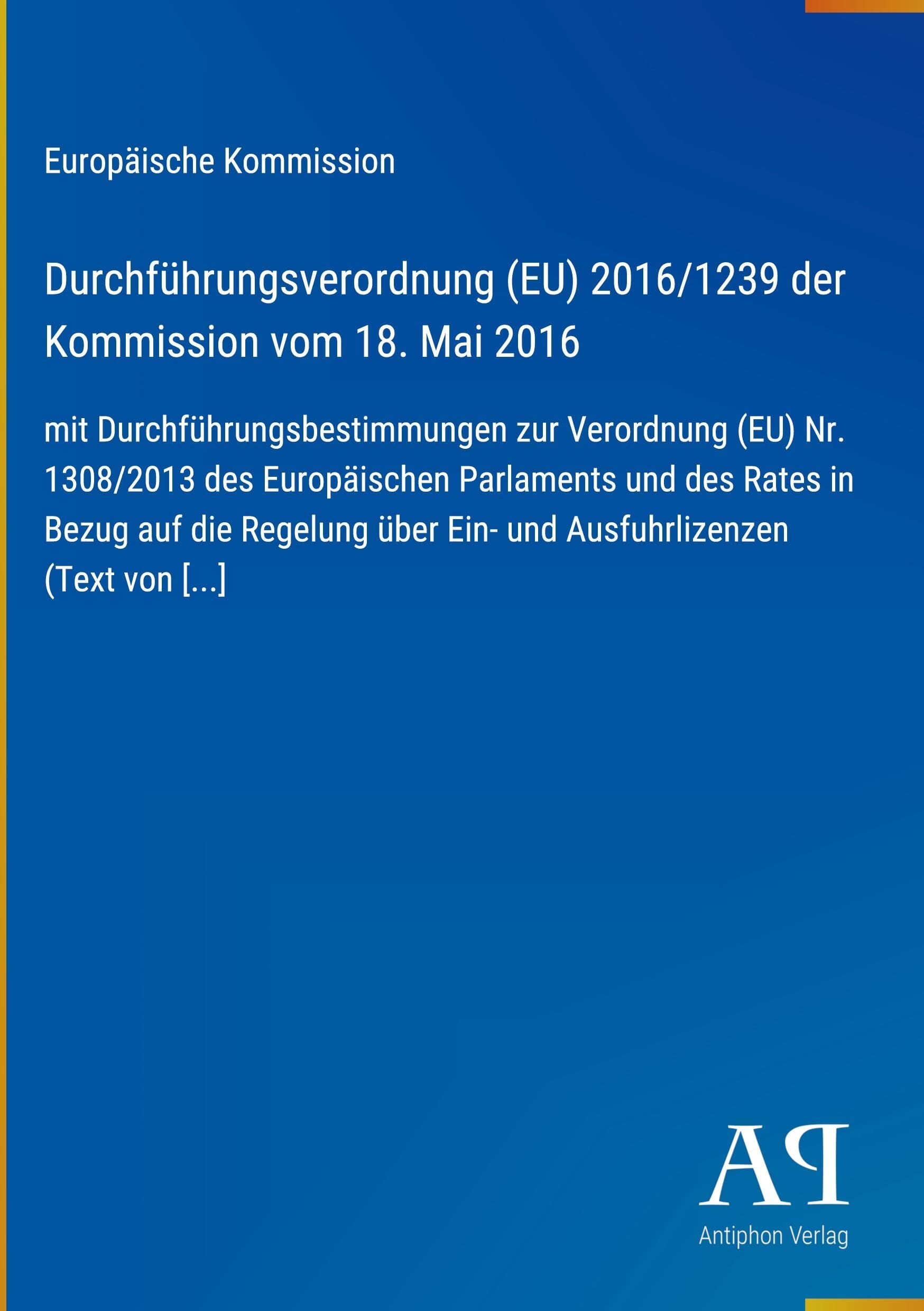 Europäische Kommission

Durchführungsverordnung (EU) 2016/1239 der Kommission vom 18. Mai 2016

mit Durchführungsbestimmungen zur Verordnung (EU) Nr. 1308/2013 des Europäischen Parlaments und des Rates in Bezug auf die Regelung über Ein- und Ausfuhrlizenzen (Text von [...]

AP

Antiphon Verlag